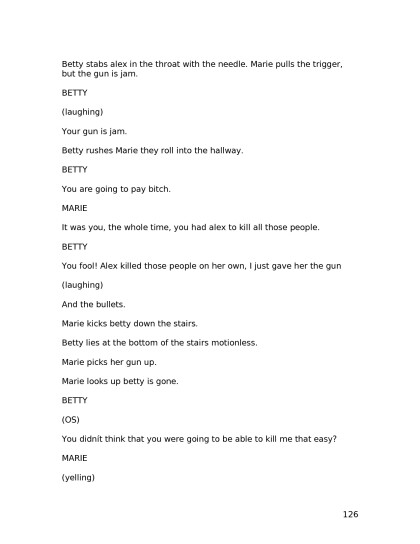 Betty stabs alex in the throat with the needle. Marie pulls the trigger, but the gun is jam.

BETTY

(laughing)

Your gun is jam.

Betty rushes Marie they roll into the hallway.

BETTY

You are going to pay bitch.

MARIE

It was you, the whole time, you had alex to kill all those people.

BETTY

You fool! Alex killed those people on her own, I just gave her the gun

(laughing)

And the bullets.

Marie kicks betty down the stairs.

Betty lies at the bottom of the stairs motionless.

Marie picks her gun up.

Marie looks up betty is gone.

BETTY

(OS)

You didnít think that you were going to be able to kill me that easy?

MARIE

(yelling)

126